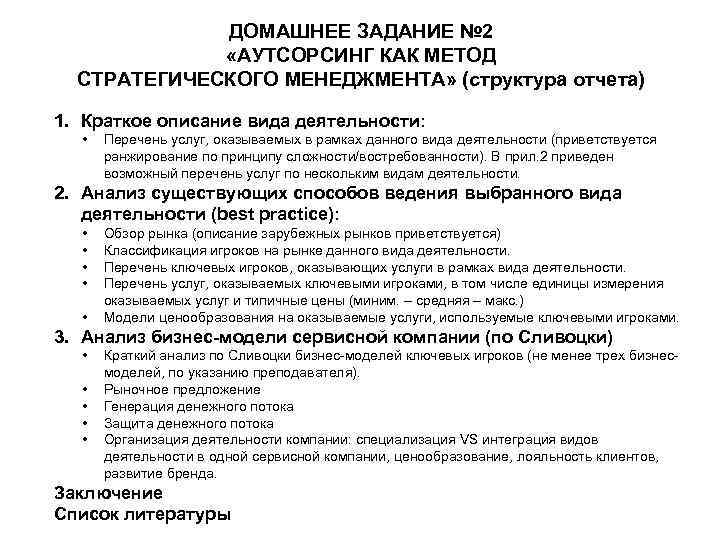 ДОМАШНЕЕ ЗАДАНИЕ №2
«АУТСОРСИНГ КАК МЕТОД
СТРАТЕГИЧЕСКОГО МЕНЕДЖМЕНТА» (структура отчета)

1. Краткое описание вида деятельности:
• Перечень услуг, оказываемых в рамках данного вида деятельности (приветствуется ранжирование по принципу сложности/востребованности). В прил.2 приведен возможный перечень услуг по нескольким видам деятельности.

2. Анализ существующих способов ведения выбранного вида деятельности (best practice):
• Обзор рынка (описание зарубежных рынков приветствуется)
• Классификация игроков на рынке данного вида деятельности.
• Перечень ключевых игроков, оказывающих услуги в рамках вида деятельности.
• Перечень услуг, оказываемых ключевыми игроками, в том числе единицы измерения оказываемых услуг и типичные цены (миним. – средняя – макс.)
• Модели ценообразования на оказываемые услуги, используемые ключевыми игроками.

3. Анализ бизнес-модели сервисной компании (по Сливоцки)
• Краткий анализ по Сливоцки бизнес-моделей ключевых игроков (не менее трех бизнес-моделей, по указанию преподавателя).
• Рыночное предложение
• Генерация денежного потока
• Защита денежного потока
• Организация деятельности компании: специализация VS интеграция видов деятельности в одной сервисной компании, ценообразование, лояльность клиентов, развитие бренда.

Заключение
Список литературы